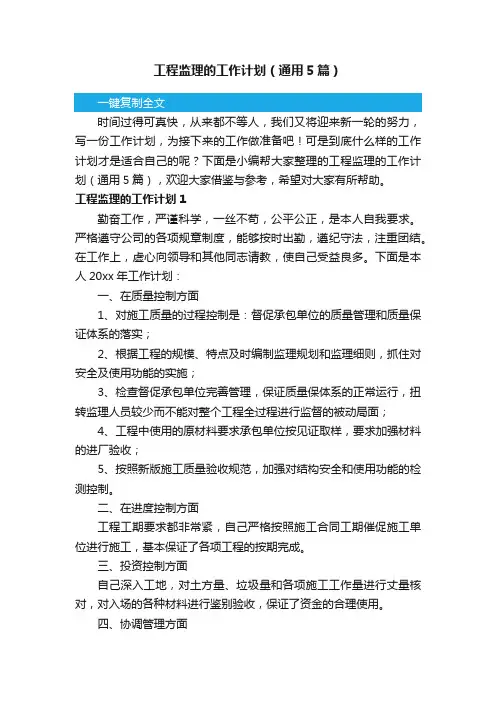 工程监理的工作计划（通用5篇）

一键复制全文

时间过得可真快，从来都不等人，我们又将迎来新一轮的努力，写一份工作计划，为接下来的工作做准备吧！可是到底什么样的工作计划才是适合自己的呢？下面是小编帮大家整理的工程监理的工作计划（通用5篇），欢迎大家借鉴与参考，希望对大家有所帮助。

工程监理的工作计划1

勤奋工作，严谨科学，一丝不苟，公平公正，是本人自我要求。严格遵守公司的各项规章制度，能够按时出勤，遵纪守法，注重团结。在工作上，虚心向领导和其他同志请教，使自己受益良多。下面是本人20xx年工作计划：

一、在质量控制方面

1、对施工质量的过程控制是：督促承包单位的质量管理和质量保证体系的落实；

2、根据工程的规模、特点及时编制监理规划和监理细则，抓住对安全及使用功能的实施；

3、检查督促承包单位完善管理，保证质量保体系的正常运行，扭转监理人员较少而不能对整个工程全过程进行监督的被动局面；

4、工程中使用的原材料要求承包单位按见证取样，要求加强材料的进厂验收；

5、按照新版施工质量验收规范，加强对结构安全和使用功能的检测控制。

二、在进度控制方面

工程工期要求都非常紧，自己严格按照施工合同工期催促施工单位进行施工，基本保证了各项工程的按期完成。

三、投资控制方面

自己深入工地，对土方量、垃圾量和各项施工工作量进行丈量核对，对入场的各种材料进行鉴别验收，保证了资金的合理使用。

四、协调管理方面